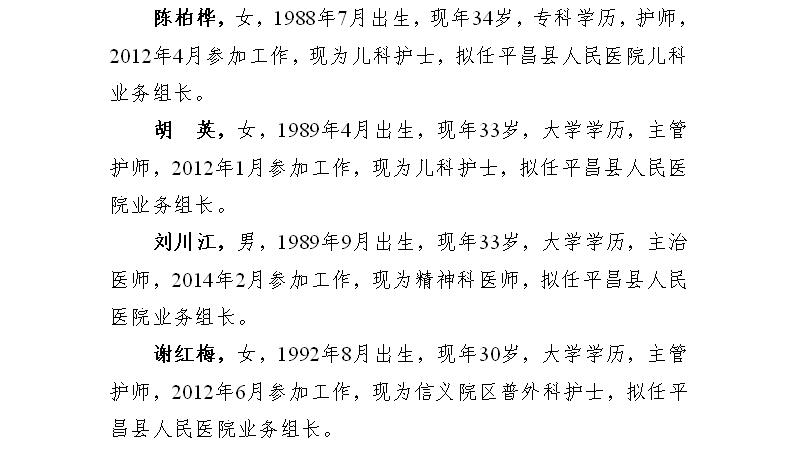 陈柏桦，女，1988年7月出生，现年34岁，专科学历，护师，2012年4月参加工作，现为儿科护士，拟任平昌县人民医院儿科业务组长。

胡 英，女，1989年4月出生，现年33岁，大学学历，主管护师，2012年1月参加工作，现为儿科护士，拟任平昌县人民医院业务组长。

刘川江，男，1989年9月出生，现年33岁，大学学历，主治医师，2014年2月参加工作，现为精神科医师，拟任平昌县人民医院业务组长。

谢红梅，女，1992年8月出生，现年30岁，大学学历，主管护师，2012年6月参加工作，现为信义院区普外科护士，拟任平昌县人民医院业务组长。